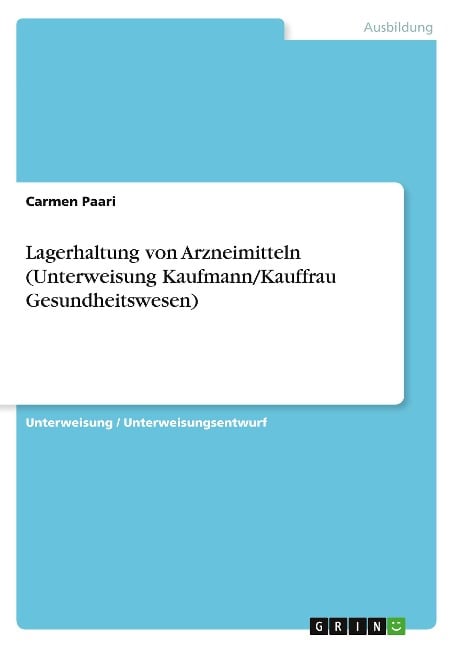 Ausbildung

Carmen Paari

Lagerhaltung von Arzneimitteln (Unterweisung Kaufmann/Kauffrau Gesundheitswesen)

Unterweisung / Unterweisungsentwurf

GRIN